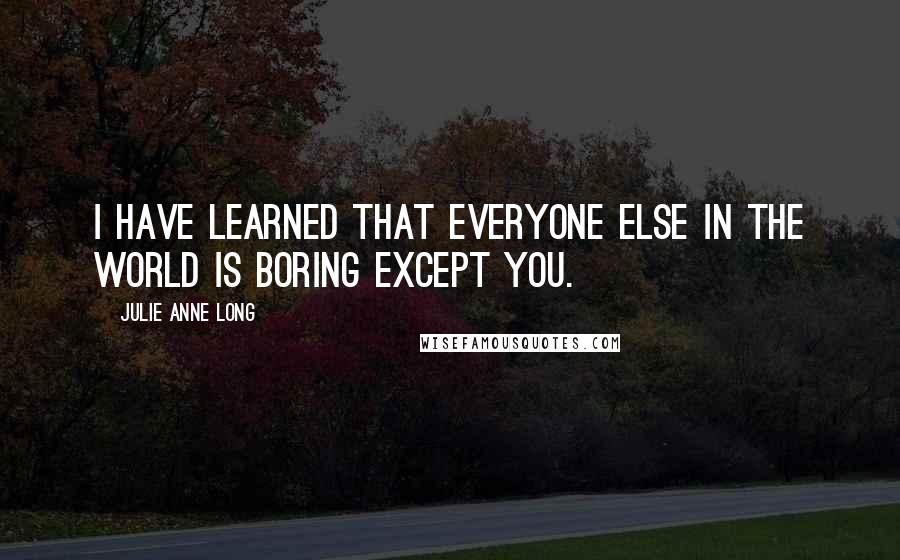 I HAVE LEARNED THAT EVERYONE ELSE IN THE WORLD IS BORING EXCEPT YOU.

JULIE ANNE LONG

WISEFAMOUSQUOTES.COM